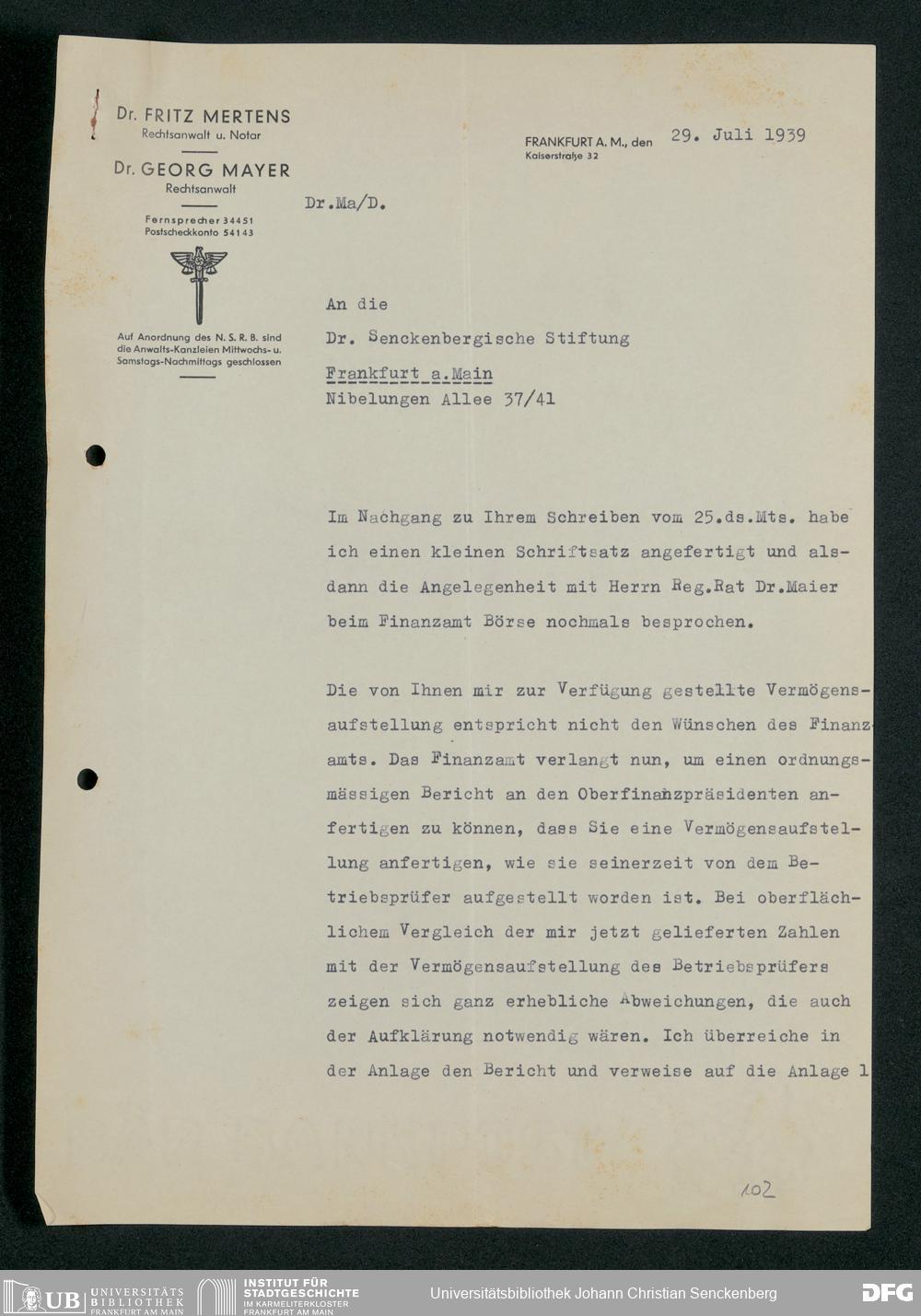 Dr. FRITZ MERTENS
Rechtsanwalt u. Notar

Dr. GEORG MAYER
Rechtsanwalt

Fernsprecher 34451
Postscheckkonto 54143

Auf Anordnung des N. S. R. B. sind die Anwalts-Kanzleien Mittwochs- u. Samstags-Nachmittags geschlossen

FRANKFURT A. M., den 29. Juli 1939
Kaiserstraße 32

Dr.Ma/D.

An die
Dr. Senckenbergische Stiftung
Frankfurt a.Main
Nibelungen Allee 37/41

Im Nachgang zu Ihrem Schreiben vom 25.ds.Mts. habe ich einen kleinen Schriftsatz angefertigt und alsdann die Angelegenheit mit Herrn Reg.Rat Dr.Maier beim Finanzamt Börse nochmals besprochen.

Die von Ihnen mir zur Verfügung gestellte Vermögensaufstellung entspricht nicht den Wünschen des Finanzamts. Das Finanzamt verlangt nun, um einen ordnungsmässigen Bericht an den Oberfinanzpräsidenten anfertigen zu können, dass Sie eine Vermögensaufstellung anfertigen, wie sie seinerzeit von dem Betriebsprüfer aufgestellt worden ist. Bei oberflächlichem Vergleich der mir jetzt gelieferten Zahlen mit der Vermögensaufstellung des Betriebsprüfers zeigen sich ganz erhebliche Abweichungen, die auch der Aufklärung notwendig wären. Ich überreiche in der Anlage den Bericht und verweise auf die Anlage 1

102

UB UNIVERSITÄTS BIBLIOTHEK FRANKFURT AM MAIN
INSTITUT FÜR STADTGESCHICHTE IM KARMELITERKLOSTER FRANKFURT AM MAIN
Universitätsbibliothek Johann Christian Senckenberg
DFG